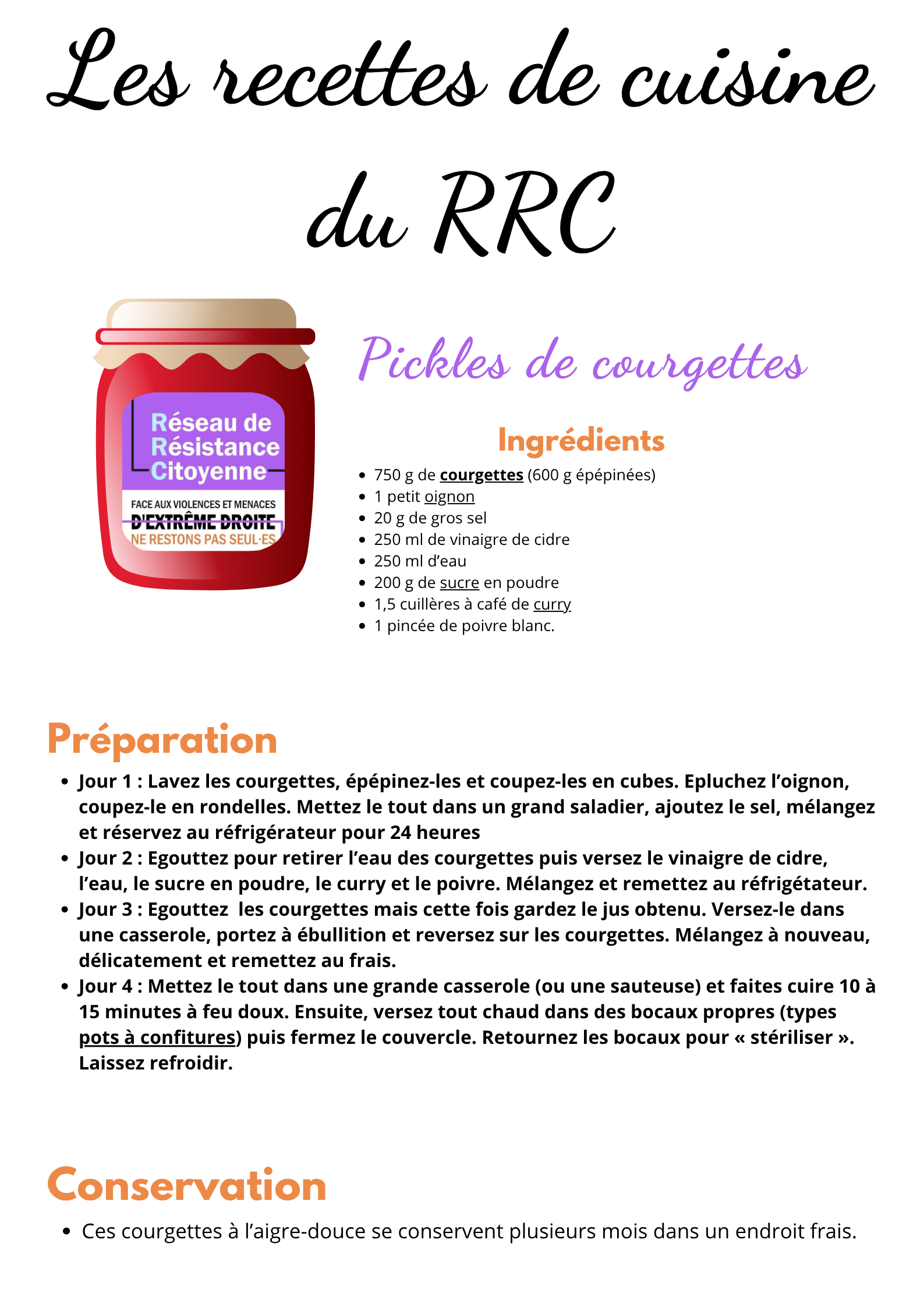 Les recettes de cuisine du RRC

Réseau de Résistance Citoyenne

FACE AUX VIOLENCES ET MENACES D'EXTRÊME DROITE NE RESTONS PAS SEUL·ES

Pickles de courgettes

Ingrédients

- 750 g de courgettes (600 g épépinées)
- 1 petit oignon
- 20 g de gros sel
- 250 ml de vinaigre de cidre
- 250 ml d'eau
- 200 g de sucre en poudre
- 1,5 cuillères à café de curry
- 1 pincée de poivre blanc.

Préparation

- Jour 1 : Lavez les courgettes, épépinez-les et coupez-les en cubes. Epluchez l'oignon, coupez-le en rondelles. Mettez le tout dans un grand saladier, ajoutez le sel, mélangez et réservez au réfrigérateur pour 24 heures
- Jour 2 : Egouttez pour retirer l'eau des courgettes puis versez le vinaigre de cidre, l'eau, le sucre en poudre, le curry et le poivre. Mélangez et remettez au réfrigétateur.
- Jour 3 : Egouttez les courgettes mais cette fois gardez le jus obtenu. Versez-le dans une casserole, portez à ébullition et reversez sur les courgettes. Mélangez à nouveau, délicatement et remettez au frais.
- Jour 4 : Mettez le tout dans une grande casserole (ou une sauteuse) et faites cuire 10 à 15 minutes à feu doux. Ensuite, versez tout chaud dans des bocaux propres (types pots à confitures) puis fermez le couvercle. Retournez les bocaux pour « stériliser ». Laissez refroidir.

Conservation

- Ces courgettes à l'aigre-douce se conservent plusieurs mois dans un endroit frais.